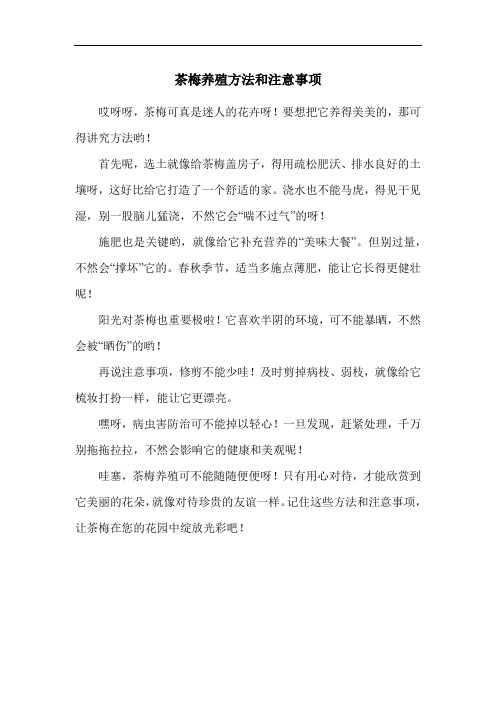 茶梅养殖方法和注意事项

哎呀呀，茶梅可真是迷人的花卉呀！要想把它养得美美的，那可得讲究方法哟！

首先呢，选土就像给茶梅盖房子，得用疏松肥沃、排水良好的土壤呀，这好比给它打造了一个舒适的家。浇水也不能马虎，得见干见湿，别一股脑儿猛浇，不然它会“喘不过气”的呀！

施肥也是关键哟，就像给它补充营养的“美味大餐”。但别过量，不然会“撑坏”它的。春秋季节，适当多施点薄肥，能让它长得更健壮呢！

阳光对茶梅也重要极啦！它喜欢半阴的环境，可不能暴晒，不然会被“晒伤”的哟！

再说注意事项，修剪不能少哇！及时剪掉病枝、弱枝，就像给它梳妆打扮一样，能让它更漂亮。

嘿呀，病虫害防治可不能掉以轻心！一旦发现，赶紧处理，千万别拖拖拉拉，不然会影响它的健康和美观呢！

哇塞，茶梅养殖可不能随随便便呀！只有用心对待，才能欣赏到它美丽的花朵，就像对待珍贵的友谊一样。记住这些方法和注意事项，让茶梅在您的花园中绽放光彩吧！